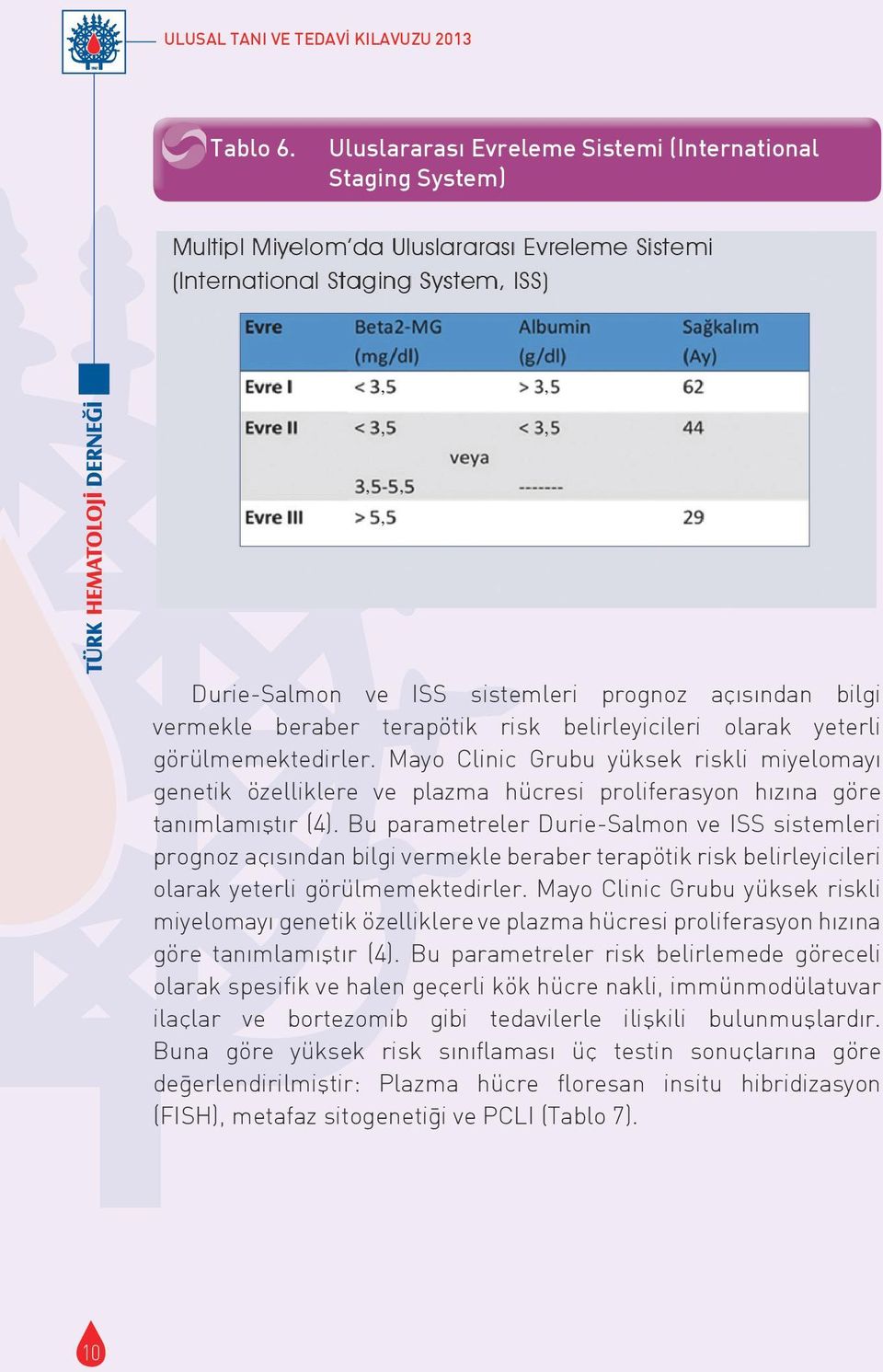 ULUSAL TANI VE TEDAVİ KILAVUZU 2013

TÜRK HEMATOLOJİ DERNEĞİ

Tablo 6. Uluslararası Evreleme Sistemi (International Staging System)

Multipl Miyelom'da Uluslararası Evreleme Sistemi (International Staging System, ISS)

| Evre | Beta2-MG (mg/dl) | Albumin (g/dl) | Sağkalım (Ay) |
|---|---|---|---|
| Evre I | < 3,5 | > 3,5 | 62 |
| Evre II | < 3,5 veya 3,5-5,5 | < 3,5 ------- | 44 |
| Evre III | > 5,5 | | 29 |

Durie-Salmon ve ISS sistemleri prognoz açısından bilgi vermekle beraber terapötik risk belirleyicileri olarak yeterli görülmemektedirler. Mayo Clinic Grubu yüksek riskli miyelomayı genetik özelliklere ve plazma hücresi proliferasyon hızına göre tanımlamıştır (4). Bu parametreler Durie-Salmon ve ISS sistemleri prognoz açısından bilgi vermekle beraber terapötik risk belirleyicileri olarak yeterli görülmemektedirler. Mayo Clinic Grubu yüksek riskli miyelomayı genetik özelliklere ve plazma hücresi proliferasyon hızına göre tanımlamıştır (4). Bu parametreler risk belirlemede göreceli olarak spesifik ve halen geçerli kök hücre nakli, immünmodülatuvar ilaçlar ve bortezomib gibi tedavilerle ilişkili bulunmuşlardır. Buna göre yüksek risk sınıflaması üç testin sonuçlarına göre değerlendirilmiştir: Plazma hücre floresan insitu hibridizasyon (FISH), metafaz sitogenetiği ve PCLI (Tablo 7).

10